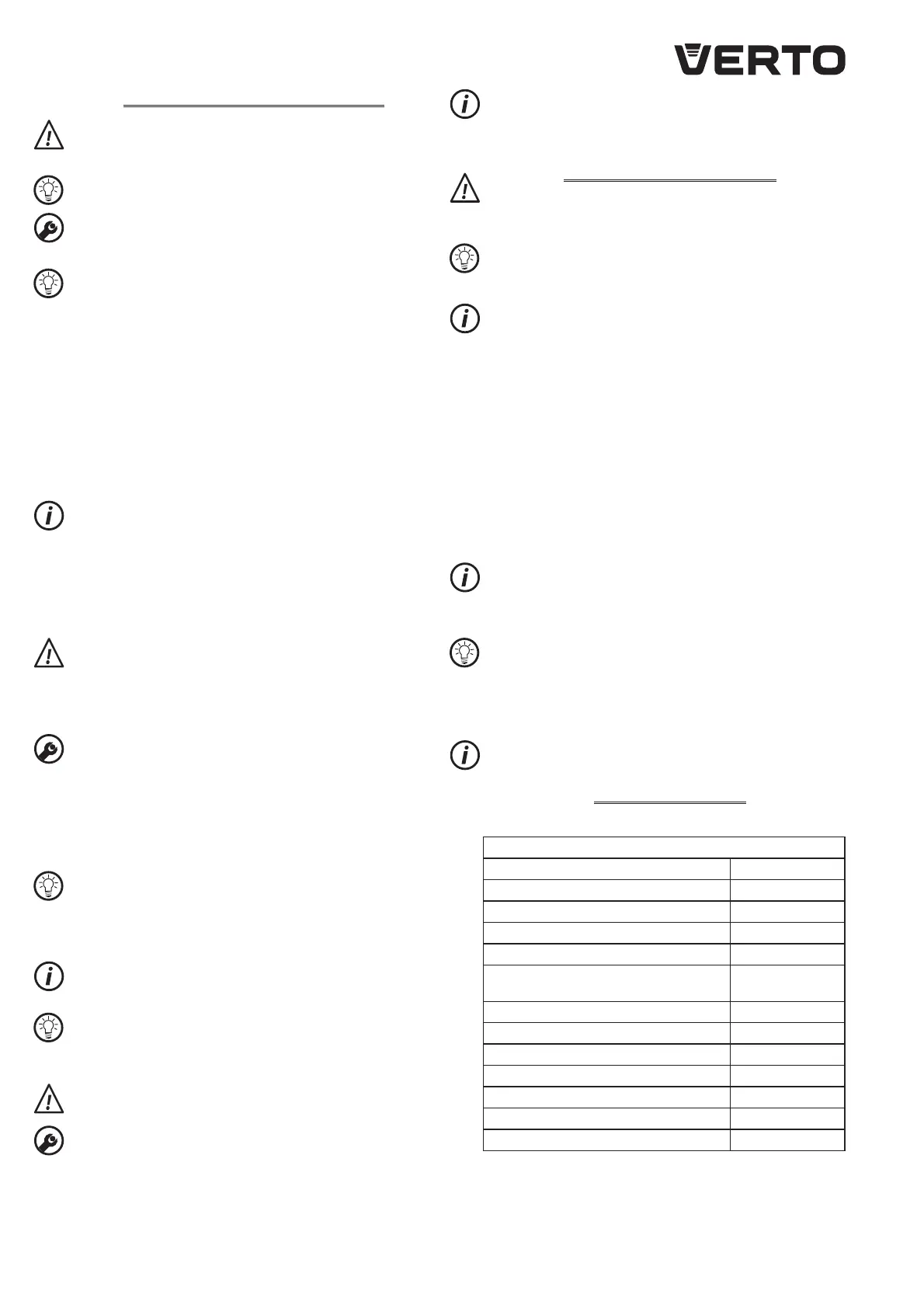 VERTO